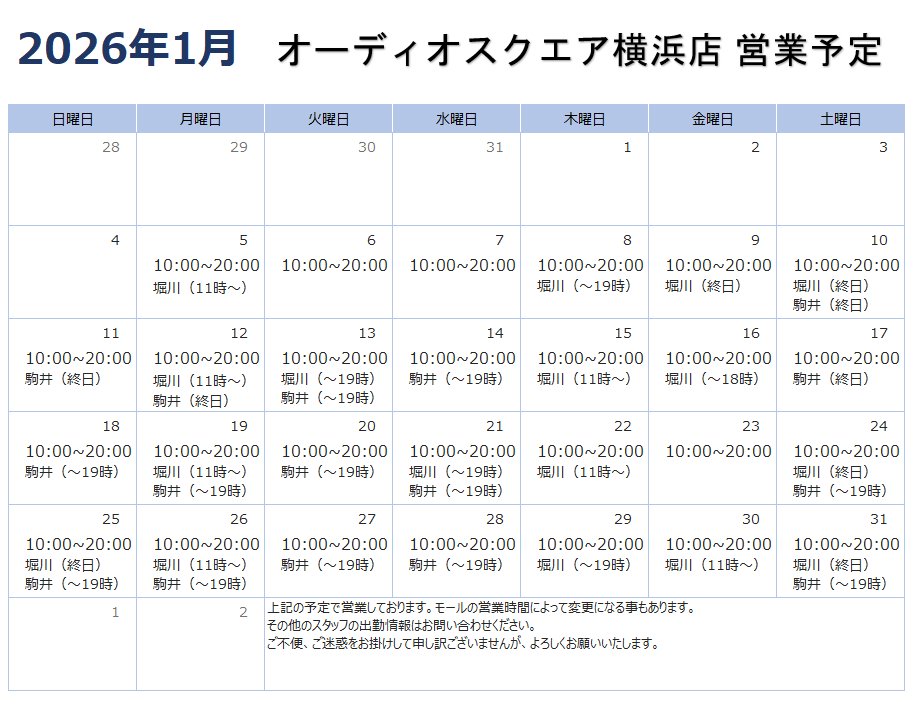 2026年1月　オーディオスクエア横浜店 営業予定

| 日曜日 | 月曜日 | 火曜日 | 水曜日 | 木曜日 | 金曜日 | 土曜日 |
|---|---|---|---|---|---|---|
| 28 | 29 | 30 | 31 | 1 | 2 | 3 |
| 4 | 5 10:00~20:00 堀川（11時～） | 6 10:00~20:00 | 7 10:00~20:00 | 8 10:00~20:00 堀川（～19時） | 9 10:00~20:00 堀川（終日） | 10 10:00~20:00 堀川（終日） 駒井（終日） |
| 11 10:00~20:00 駒井（終日） | 12 10:00~20:00 堀川（11時～） 駒井（終日） | 13 10:00~20:00 堀川（～19時） 駒井（～19時） | 14 10:00~20:00 駒井（～19時） | 15 10:00~20:00 堀川（11時～） | 16 10:00~20:00 堀川（～18時） | 17 10:00~20:00 駒井（終日） |
| 18 10:00~20:00 駒井（～19時） | 19 10:00~20:00 堀川（11時～） 駒井（～19時） | 20 10:00~20:00 駒井（～19時） | 21 10:00~20:00 堀川（～19時） 駒井（～19時） | 22 10:00~20:00 堀川（11時～） | 23 10:00~20:00 | 24 10:00~20:00 堀川（終日） 駒井（～19時） |
| 25 10:00~20:00 堀川（終日） 駒井（～19時） | 26 10:00~20:00 堀川（11時～） 駒井（～19時） | 27 10:00~20:00 駒井（～19時） | 28 10:00~20:00 駒井（～19時） | 29 10:00~20:00 堀川（～19時） | 30 10:00~20:00 堀川（11時～） | 31 10:00~20:00 堀川（終日） 駒井（～19時） |
| 1 | 2 | 上記の予定で営業しております。モールの営業時間によって変更になる事もあります。 その他のスタッフの出勤情報はお問い合わせください。 ご不便、ご迷惑をお掛けして申し訳ございませんが、よろしくお願いいたします。 | | | | |